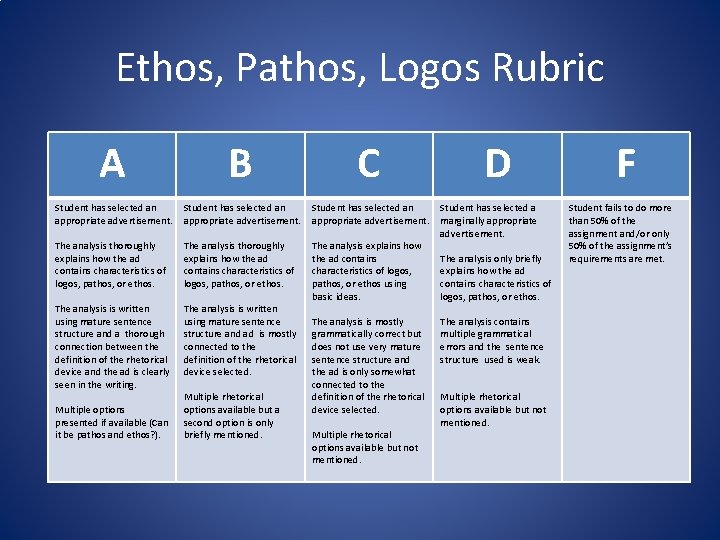 Ethos, Pathos, Logos Rubric

| A | B | C | D | F |
|---|---|---|---|---|
| Student has selected an appropriate advertisement. The analysis thoroughly explains how the ad contains characteristics of logos, pathos, or ethos. The analysis is written using mature sentence structure and a thorough connection between the definition of the rhetorical device and the ad is clearly seen in the writing. Multiple options presented if available (Can it be pathos and ethos?). | Student has selected an appropriate advertisement. The analysis thoroughly explains how the ad contains characteristics of logos, pathos, or ethos. The analysis is written using mature sentence structure and ad is mostly connected to the definition of the rhetorical device selected. Multiple rhetorical options available but a second option is only briefly mentioned. | Student has selected an appropriate advertisement. The analysis explains how the ad contains characteristics of logos, pathos, or ethos using basic ideas. The analysis is mostly grammatically correct but does not use very mature sentence structure and the ad is only somewhat connected to the definition of the rhetorical device selected. Multiple rhetorical options available but not mentioned. | Student has selected a marginally appropriate advertisement. The analysis only briefly explains how the ad contains characteristics of logos, pathos, or ethos. The analysis contains multiple grammatical errors and the sentence structure used is weak. Multiple rhetorical options available but not mentioned. | Student fails to do more than 50% of the assignment and/or only 50% of the assignment's requirements are met. |